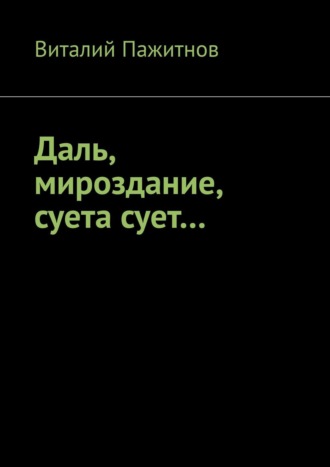 Виталий Пажитнов

Даль, мироздание, суета сует…